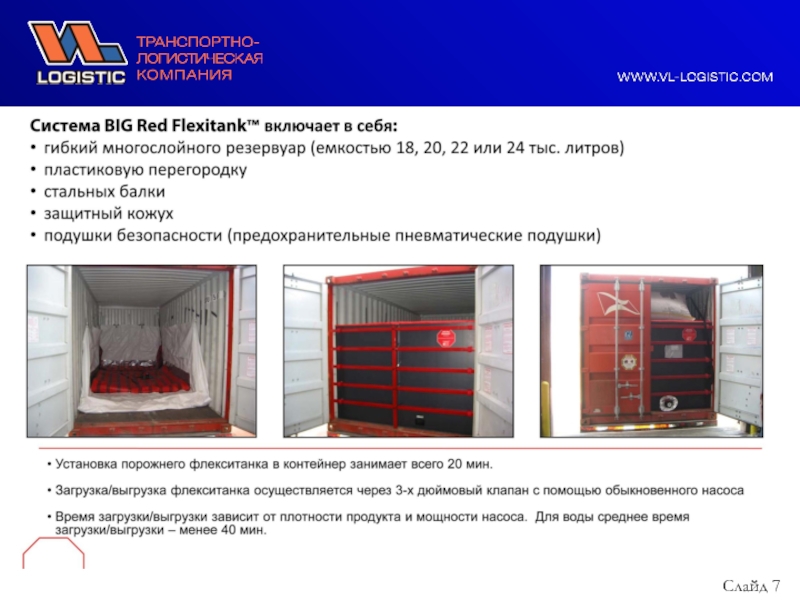 VL LOGISTIC ТРАНСПОРТНО-ЛОГИСТИЧЕСКАЯ КОМПАНИЯ

WWW.VL-LOGISTIC.COM

Система BIG Red Flexitank™ включает в себя:
• гибкий многослойного резервуар (емкостью 18, 20, 22 или 24 тыс. литров)
• пластиковую перегородку
• стальных балки
• защитный кожух
• подушки безопасности (предохранительные пневматические подушки)

• Установка порожнего флекситанка в контейнер занимает всего 20 мин.

• Загрузка/выгрузка флекситанка осуществляется через 3-х дюймовый клапан с помощью обыкновенного насоса

• Время загрузки/выгрузки зависит от плотности продукта и мощности насоса. Для воды среднее время загрузки/выгрузки – менее 40 мин.

Слайд 7